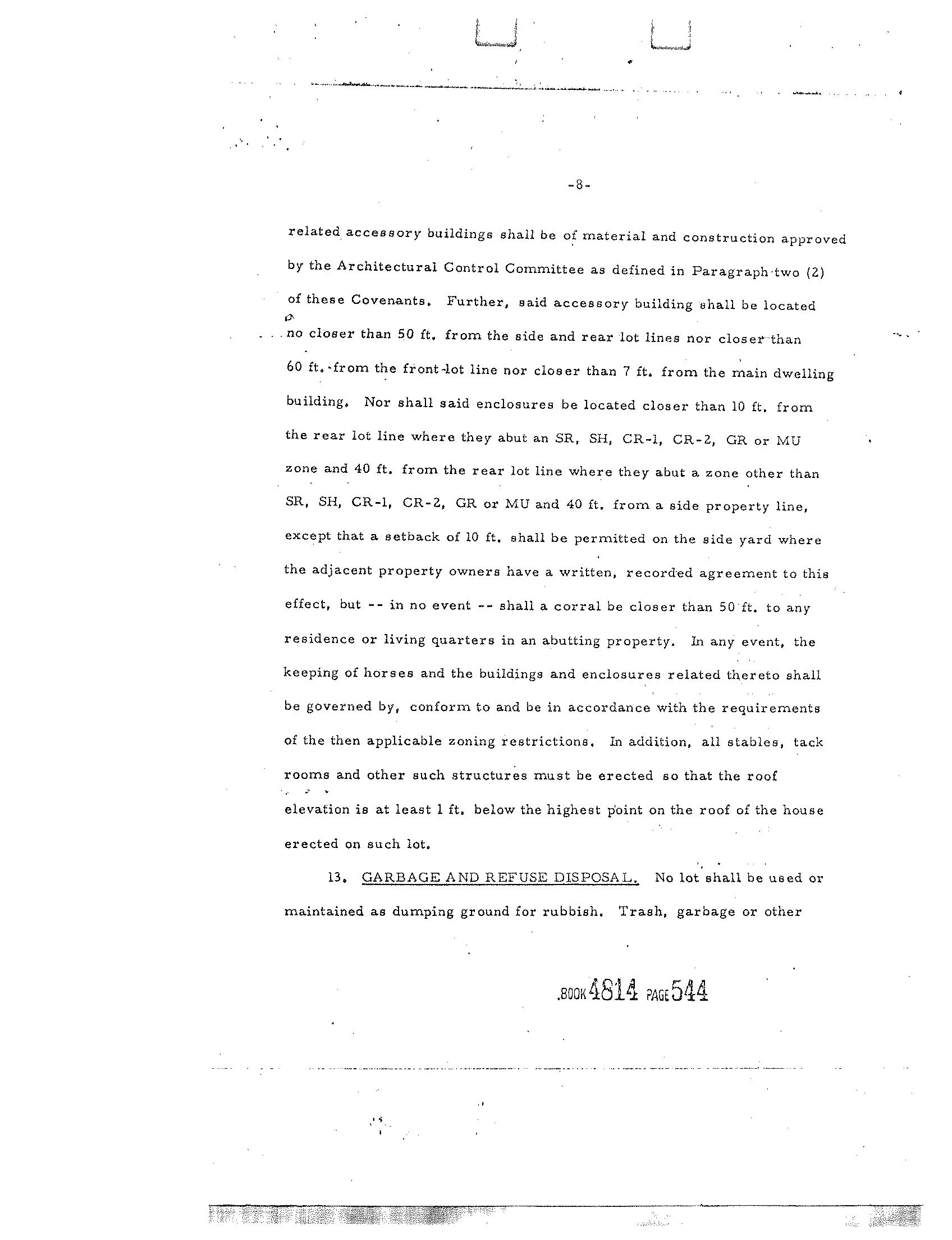 -8-

related accessory buildings shall be of material and construction approved by the Architectural Control Committee as defined in Paragraph two (2) of these Covenants. Further, said accessory building shall be located no closer than 50 ft. from the side and rear lot lines nor closer than 60 ft. from the front lot line nor closer than 7 ft. from the main dwelling building. Nor shall said enclosures be located closer than 10 ft. from the rear lot line where they abut an SR, SH, CR-1, CR-2, GR or MU zone and 40 ft. from the rear lot line where they abut a zone other than SR, SH, CR-1, CR-2, GR or MU and 40 ft. from a side property line, except that a setback of 10 ft. shall be permitted on the side yard where the adjacent property owners have a written, recorded agreement to this effect, but -- in no event -- shall a corral be closer than 50 ft. to any residence or living quarters in an abutting property. In any event, the keeping of horses and the buildings and enclosures related thereto shall be governed by, conform to and be in accordance with the requirements of the then applicable zoning restrictions. In addition, all stables, tack rooms and other such structures must be erected so that the roof elevation is at least 1 ft. below the highest point on the roof of the house erected on such lot.

13. GARBAGE AND REFUSE DISPOSAL. No lot shall be used or maintained as dumping ground for rubbish. Trash, garbage or other

BOOK 4814 PAGE 544